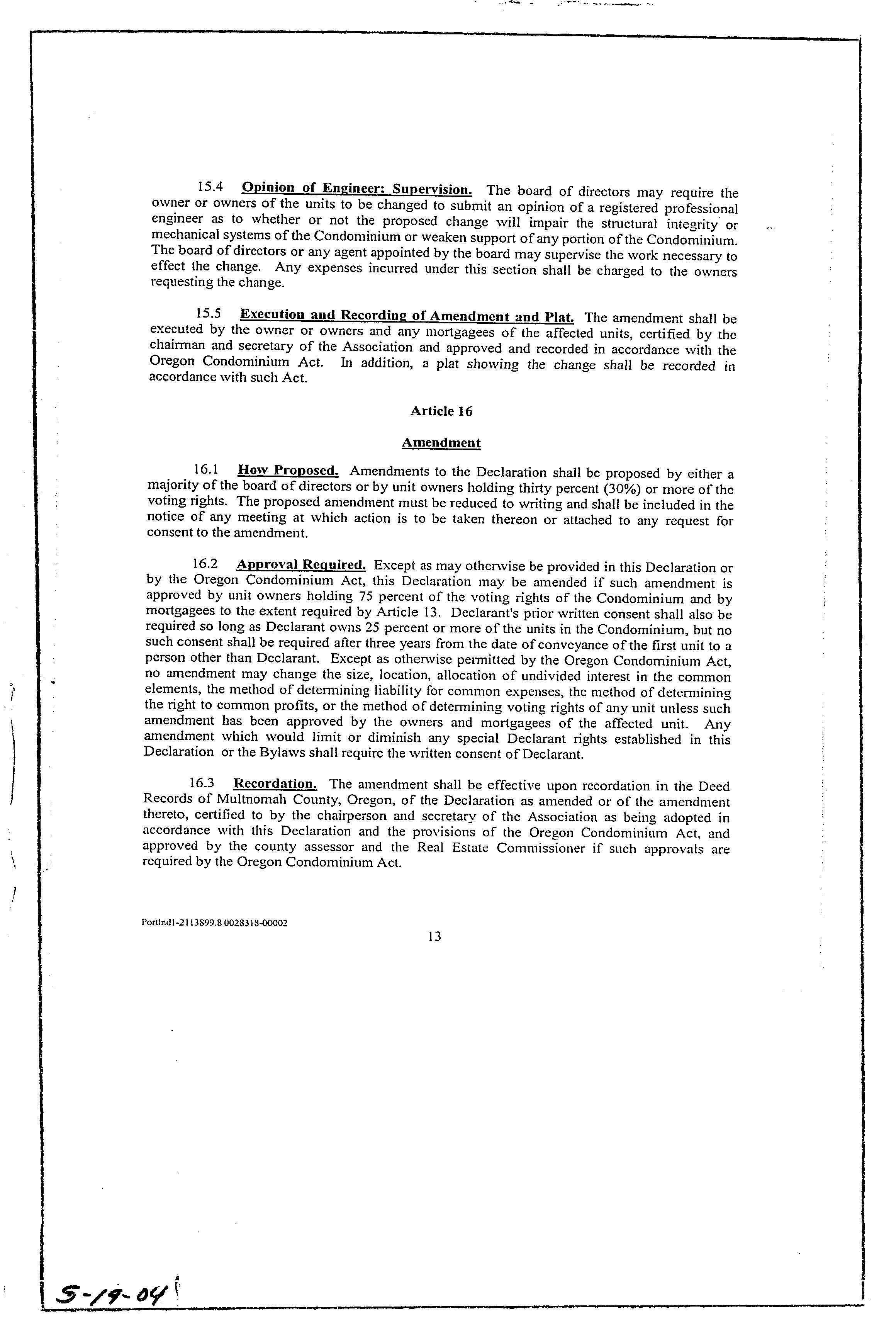 15.4 Opinion of Engineer; Supervision. The board of directors may require the owner or owners of the units to be changed to submit an opinion of a registered professional engineer as to whether or not the proposed change will impair the structural integrity or mechanical systems of the Condominium or weaken support of any portion of the Condominium. The board of directors or any agent appointed by the board may supervise the work necessary to effect the change. Any expenses incurred under this section shall be charged to the owners requesting the change.

15.5 Execution and Recording of Amendment and Plat. The amendment shall be executed by the owner or owners and any mortgagees of the affected units, certified by the chairman and secretary of the Association and approved and recorded in accordance with the Oregon Condominium Act. In addition, a plat showing the change shall be recorded in accordance with such Act.

Article 16

Amendment

16.1 How Proposed. Amendments to the Declaration shall be proposed by either a majority of the board of directors or by unit owners holding thirty percent (30%) or more of the voting rights. The proposed amendment must be reduced to writing and shall be included in the notice of any meeting at which action is to be taken thereon or attached to any request for consent to the amendment.

16.2 Approval Required. Except as may otherwise be provided in this Declaration or by the Oregon Condominium Act, this Declaration may be amended if such amendment is approved by unit owners holding 75 percent of the voting rights of the Condominium and by mortgagees to the extent required by Article 13. Declarant's prior written consent shall also be required so long as Declarant owns 25 percent or more of the units in the Condominium, but no such consent shall be required after three years from the date of conveyance of the first unit to a person other than Declarant. Except as otherwise permitted by the Oregon Condominium Act, no amendment may change the size, location, allocation of undivided interest in the common elements, the method of determining liability for common expenses, the method of determining the right to common profits, or the method of determining voting rights of any unit unless such amendment has been approved by the owners and mortgagees of the affected unit. Any amendment which would limit or diminish any special Declarant rights established in this Declaration or the Bylaws shall require the written consent of Declarant.

16.3 Recordation. The amendment shall be effective upon recordation in the Deed Records of Multnomah County, Oregon, of the Declaration as amended or of the amendment thereto, certified to by the chairperson and secretary of the Association as being adopted in accordance with this Declaration and the provisions of the Oregon Condominium Act, and approved by the county assessor and the Real Estate Commissioner if such approvals are required by the Oregon Condominium Act.

Portlnd1-2113899.8 0028318-00002

13

5-19-04